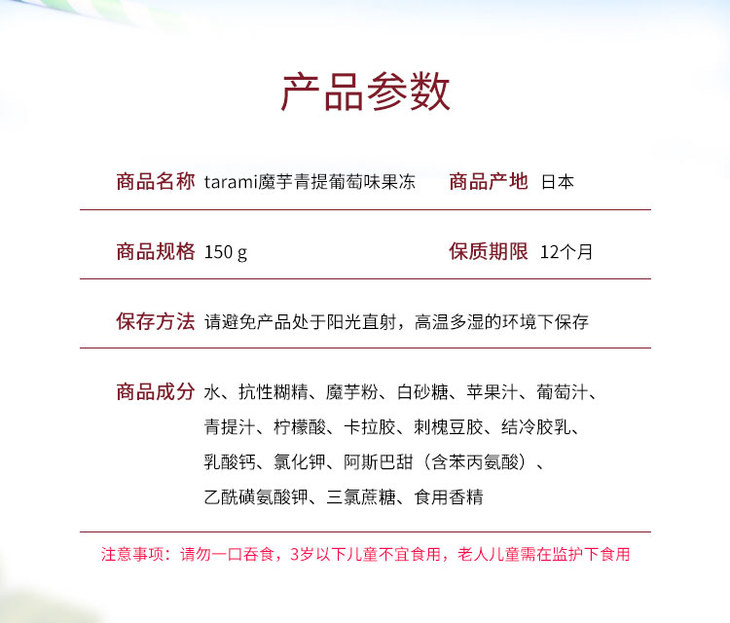 产品参数

商品名称 tarami魔芋青提葡萄味果冻 商品产地 日本

商品规格 150 g 保质期限 12个月

保存方法 请避免产品处于阳光直射，高温多湿的环境下保存

商品成分 水、抗性糊精、魔芋粉、白砂糖、苹果汁、葡萄汁、青提汁、柠檬酸、卡拉胶、刺槐豆胶、结冷胶乳、乳酸钙、氯化钾、阿斯巴甜（含苯丙氨酸）、乙酰磺氨酸钾、三氯蔗糖、食用香精

注意事项：请勿一口吞食，3岁以下儿童不宜食用，老人儿童需在监护下食用